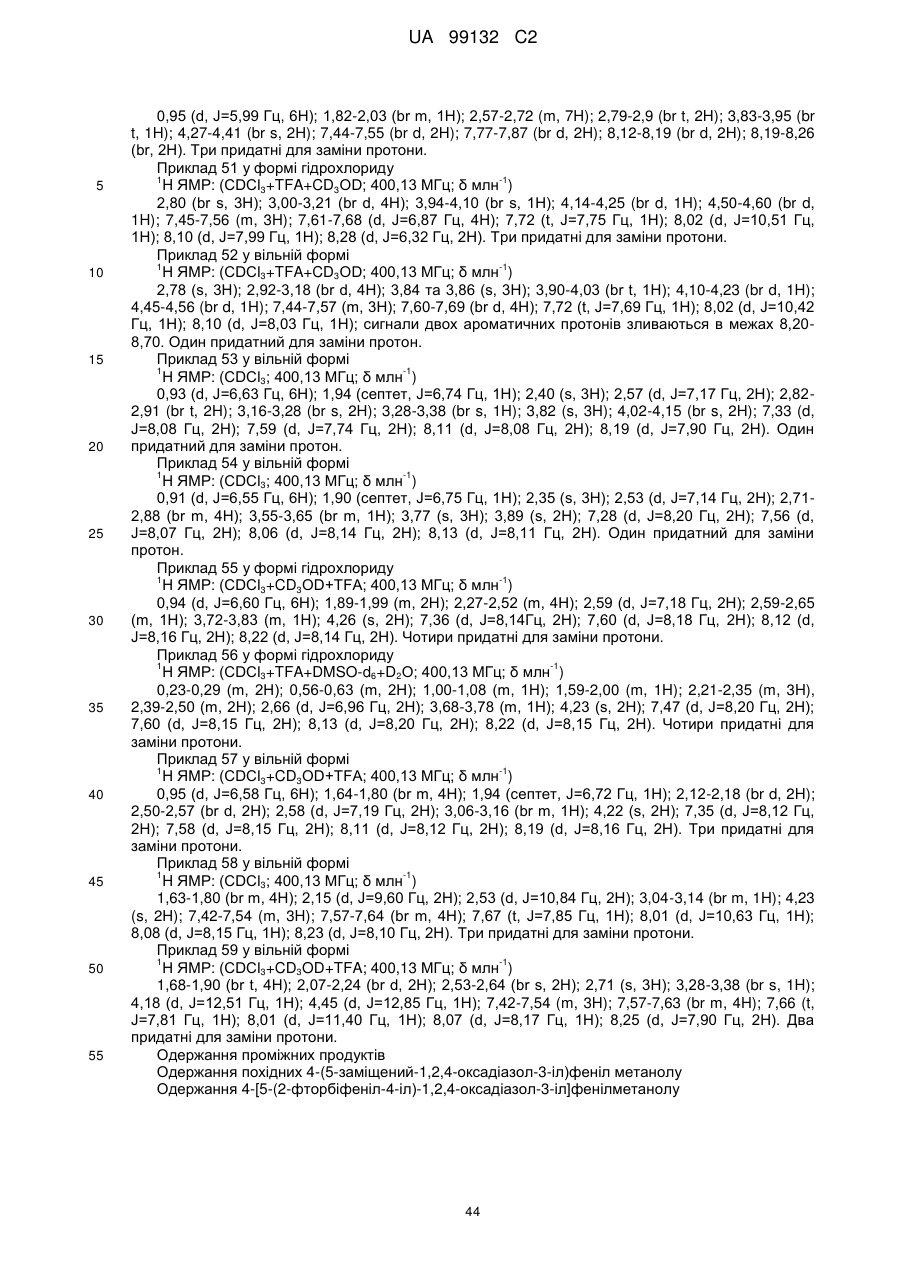 UA 99132 C2

0,95 (d, J=5,99 Гц, 6H); 1,82-2,03 (br m, 1H); 2,57-2,72 (m, 7H); 2,79-2,9 (br t, 2H); 3,83-3,95 (br t, 1H); 4,27-4,41 (br s, 2H); 7,44-7,55 (br d, 2H); 7,77-7,87 (br d, 2H); 8,12-8,19 (br d, 2H); 8,19-8,26 (br, 2H). Три придатні для заміни протони.

Приклад 51 у формі гідрохлориду

5 $^1$H ЯМР: ($CDCl_3$+TFA+$CD_3OD$; 400,13 МГц; δ млн$^{-1}$)

2,80 (br s, 3H); 3,00-3,21 (br d, 4H); 3,94-4,10 (br s, 1H); 4,14-4,25 (br d, 1H); 4,50-4,60 (br d, 1H); 7,45-7,56 (m, 3H); 7,61-7,68 (d, J=6,87 Гц, 4H); 7,72 (t, J=7,75 Гц, 1H); 8,02 (d, J=10,51 Гц, 1H); 8,10 (d, J=7,99 Гц, 1H); 8,28 (d, J=6,32 Гц, 2H). Три придатні для заміни протони.

Приклад 52 у вільній формі

10 $^1$H ЯМР: ($CDCl_3$+TFA+$CD_3OD$; 400,13 МГц; δ млн$^{-1}$)

2,78 (s, 3H); 2,92-3,18 (br d, 4H); 3,84 та 3,86 (s, 3H); 3,90-4,03 (br t, 1H); 4,10-4,23 (br d, 1H); 4,45-4,56 (br d, 1H); 7,44-7,57 (m, 3H); 7,60-7,69 (br d, 4H); 7,72 (t, J=7,69 Гц, 1H); 8,02 (d, J=10,42 Гц, 1H); 8,10 (d, J=8,03 Гц, 1H); сигнали двох ароматичних протонів зливаються в межах 8,20-8,70. Один придатний для заміни протон.

15 Приклад 53 у вільній формі

$^1$H ЯМР: ($CDCl_3$; 400,13 МГц; δ млн$^{-1}$)

0,93 (d, J=6,63 Гц, 6H); 1,94 (септет, J=6,74 Гц, 1H); 2,40 (s, 3H); 2,57 (d, J=7,17 Гц, 2H); 2,82-2,91 (br t, 2H); 3,16-3,28 (br s, 2H); 3,28-3,38 (br s, 1H); 3,82 (s, 3H); 4,02-4,15 (br s, 2H); 7,33 (d, J=8,08 Гц, 2H); 7,59 (d, J=7,74 Гц, 2H); 8,11 (d, J=8,08 Гц, 2H); 8,19 (d, J=7,90 Гц, 2H). Один

20 придатний для заміни протон.

Приклад 54 у вільній формі

$^1$H ЯМР: ($CDCl_3$; 400,13 МГц; δ млн$^{-1}$)

0,91 (d, J=6,55 Гц, 6H); 1,90 (септет, J=6,75 Гц, 1H); 2,35 (s, 3H); 2,53 (d, J=7,14 Гц, 2H); 2,71-2,88 (br m, 4H); 3,55-3,65 (br m, 1H); 3,77 (s, 3H); 3,89 (s, 2H); 7,28 (d, J=8,20 Гц, 2H); 7,56 (d,

25 J=8,07 Гц, 2H); 8,06 (d, J=8,14 Гц, 2H); 8,13 (d, J=8,11 Гц, 2H). Один придатний для заміни протон.

Приклад 55 у формі гідрохлориду

$^1$H ЯМР: ($CDCl_3$+$CD_3OD$+TFA; 400,13 МГц; δ млн$^{-1}$)

0,94 (d, J=6,60 Гц, 6H); 1,89-1,99 (m, 2H); 2,27-2,52 (m, 4H); 2,59 (d, J=7,18 Гц, 2H); 2,59-2,65

30 (m, 1H); 3,72-3,83 (m, 1H); 4,26 (s, 2H); 7,36 (d, J=8,14Гц, 2H); 7,60 (d, J=8,18 Гц, 2H); 8,12 (d, J=8,16 Гц, 2H); 8,22 (d, J=8,14 Гц, 2H). Чотири придатні для заміни протони.

Приклад 56 у формі гідрохлориду

$^1$H ЯМР: ($CDCl_3$+TFA+DMSO-$d_6$+$D_2O$; 400,13 МГц; δ млн$^{-1}$)

0,23-0,29 (m, 2H); 0,56-0,63 (m, 2H); 1,00-1,08 (m, 1H); 1,59-2,00 (m, 1H); 2,21-2,35 (m, 3H),

35 2,39-2,50 (m, 2H); 2,66 (d, J=6,96 Гц, 2H); 3,68-3,78 (m, 1H); 4,23 (s, 2H); 7,47 (d, J=8,20 Гц, 2H); 7,60 (d, J=8,15 Гц, 2H); 8,13 (d, J=8,20 Гц, 2H); 8,22 (d, J=8,15 Гц, 2H). Чотири придатні для заміни протони.

Приклад 57 у вільній формі

$^1$H ЯМР: ($CDCl_3$+$CD_3OD$+TFA; 400,13 МГц; δ млн$^{-1}$)

40 0,95 (d, J=6,58 Гц, 6H); 1,64-1,80 (br m, 4H); 1,94 (септет, J=6,72 Гц, 1H); 2,12-2,18 (br d, 2H); 2,50-2,57 (br d, 2H); 2,58 (d, J=7,19 Гц, 2H); 3,06-3,16 (br m, 1H); 4,22 (s, 2H); 7,35 (d, J=8,12 Гц, 2H); 7,58 (d, J=8,15 Гц, 2H); 8,11 (d, J=8,12 Гц, 2H); 8,19 (d, J=8,16 Гц, 2H). Три придатні для заміни протони.

Приклад 58 у вільній формі

45 $^1$H ЯМР: ($CDCl_3$; 400,13 МГц; δ млн$^{-1}$)

1,63-1,80 (br m, 4H); 2,15 (d, J=9,60 Гц, 2H); 2,53 (d, J=10,84 Гц, 2H); 3,04-3,14 (br m, 1H); 4,23 (s, 2H); 7,42-7,54 (m, 3H); 7,57-7,64 (br m, 4H); 7,67 (t, J=7,85 Гц, 1H); 8,01 (d, J=10,63 Гц, 1H); 8,08 (d, J=8,15 Гц, 1H); 8,23 (d, J=8,10 Гц, 2H). Три придатні для заміни протони.

Приклад 59 у вільній формі

50 $^1$H ЯМР: ($CDCl_3$+$CD_3OD$+TFA; 400,13 МГц; δ млн$^{-1}$)

1,68-1,90 (br t, 4H); 2,07-2,24 (br d, 2H); 2,53-2,64 (br s, 2H); 2,71 (s, 3H); 3,28-3,38 (br s, 1H); 4,18 (d, J=12,51 Гц, 1H); 4,45 (d, J=12,85 Гц, 1H); 7,42-7,54 (m, 3H); 7,57-7,63 (br m, 4H); 7,66 (t, J=7,81 Гц, 1H); 8,01 (d, J=11,40 Гц, 1H); 8,07 (d, J=8,17 Гц, 1H); 8,25 (d, J=7,90 Гц, 2H). Два придатні для заміни протони.

55 Одержання проміжних продуктів

Одержання похідних 4-(5-заміщений-1,2,4-оксадіазол-3-іл)феніл метанолу

Одержання 4-[5-(2-фторбіфеніл-4-іл)-1,2,4-оксадіазол-3-іл]фенілметанолу

44